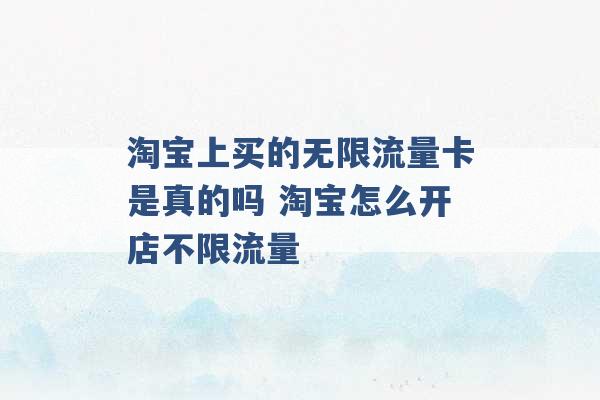 淘宝上买的无限流量卡是真的吗 淘宝怎么开店不限流量